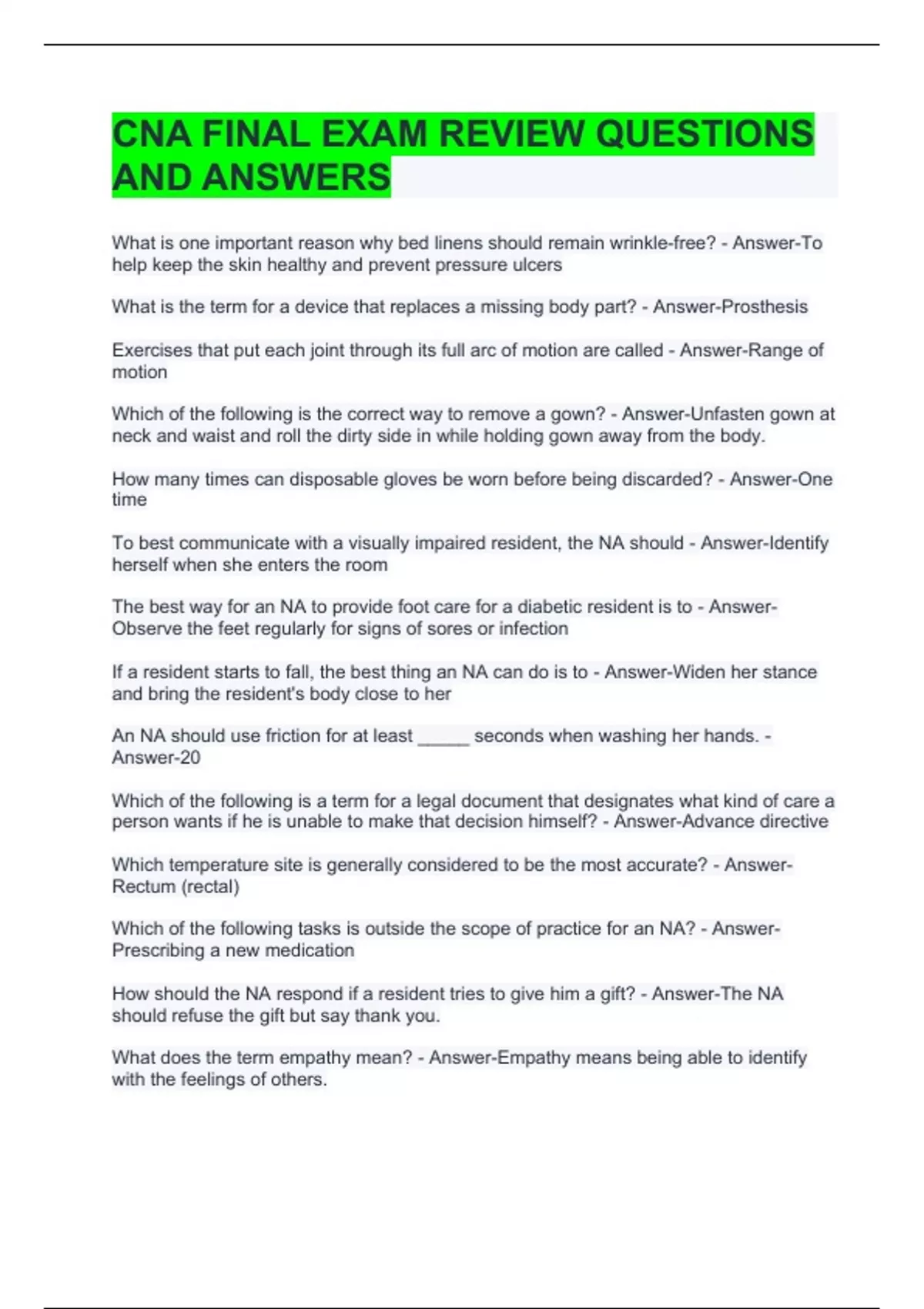 CNA FINAL EXAM REVIEW QUESTIONS AND ANSWERS

What is one important reason why bed linens should remain wrinkle-free? - Answer-To help keep the skin healthy and prevent pressure ulcers

What is the term for a device that replaces a missing body part? - Answer-Prosthesis

Exercises that put each joint through its full arc of motion are called - Answer-Range of motion

Which of the following is the correct way to remove a gown? - Answer-Unfasten gown at neck and waist and roll the dirty side in while holding gown away from the body.

How many times can disposable gloves be worn before being discarded? - Answer-One time

To best communicate with a visually impaired resident, the NA should - Answer-Identify herself when she enters the room

The best way for an NA to provide foot care for a diabetic resident is to - Answer-Observe the feet regularly for signs of sores or infection

If a resident starts to fall, the best thing an NA can do is to - Answer-Widen her stance and bring the resident's body close to her

An NA should use friction for at least _____ seconds when washing her hands. - Answer-20

Which of the following is a term for a legal document that designates what kind of care a person wants if he is unable to make that decision himself? - Answer-Advance directive

Which temperature site is generally considered to be the most accurate? - Answer-Rectum (rectal)

Which of the following tasks is outside the scope of practice for an NA? - Answer-Prescribing a new medication

How should the NA respond if a resident tries to give him a gift? - Answer-The NA should refuse the gift but say thank you.

What does the term empathy mean? - Answer-Empathy means being able to identify with the feelings of others.